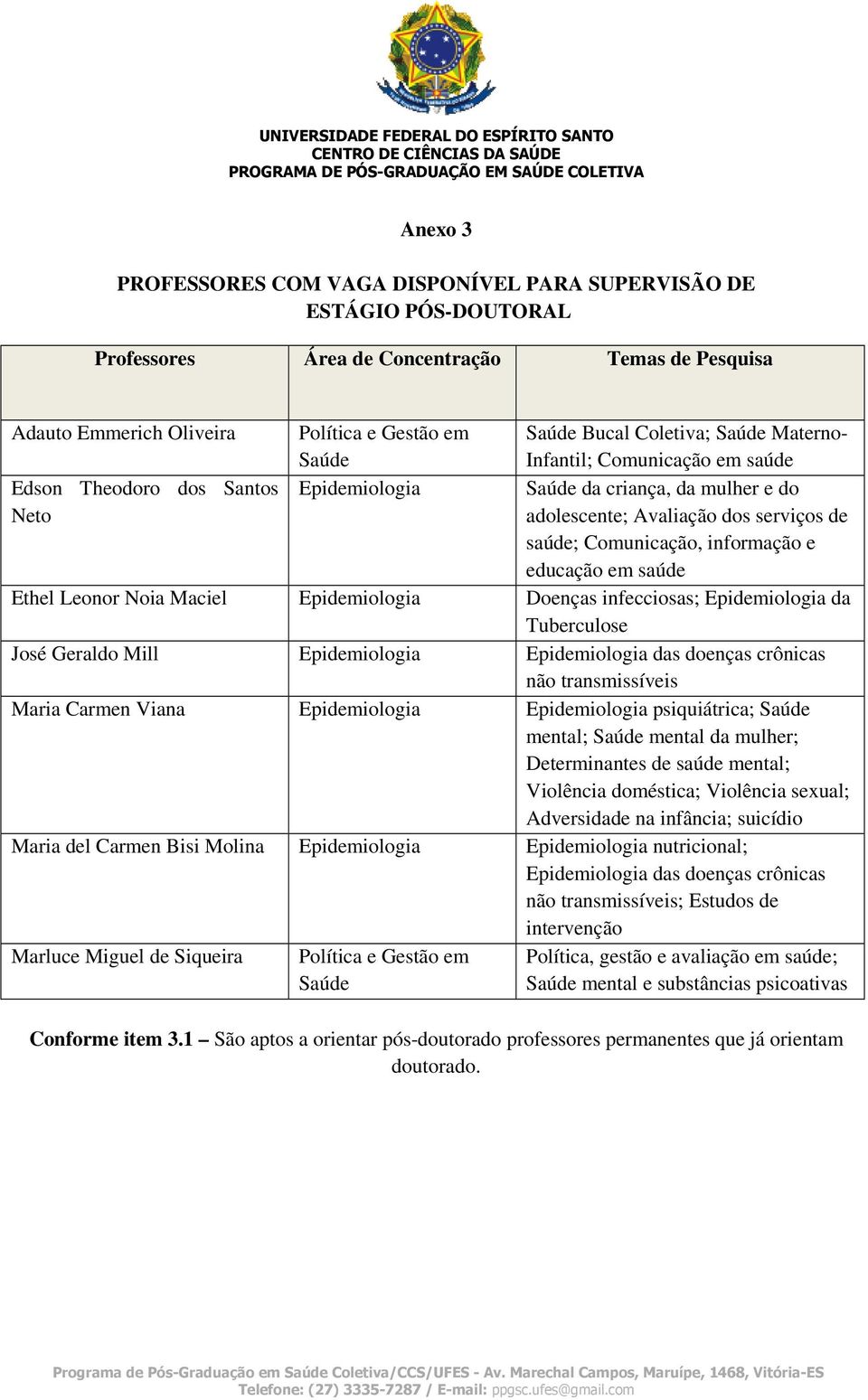 UNIVERSIDADE FEDERAL DO ESPÍRITO SANTO
CENTRO DE CIÊNCIAS DA SAÚDE
PROGRAMA DE PÓS-GRADUAÇÃO EM SAÚDE COLETIVA

Anexo 3

PROFESSORES COM VAGA DISPONÍVEL PARA SUPERVISÃO DE ESTÁGIO PÓS-DOUTORAL

| Professores | Área de Concentração | Temas de Pesquisa |
|---|---|---|
| Adauto Emmerich Oliveira | Política e Gestão em Saúde | Saúde Bucal Coletiva; Saúde Materno-Infantil; Comunicação em saúde |
| Edson Theodoro dos Santos Neto | Epidemiologia | Saúde da criança, da mulher e do adolescente; Avaliação dos serviços de saúde; Comunicação, informação e educação em saúde |
| Ethel Leonor Noia Maciel | Epidemiologia | Doenças infecciosas; Epidemiologia da Tuberculose |
| José Geraldo Mill | Epidemiologia | Epidemiologia das doenças crônicas não transmissíveis |
| Maria Carmen Viana | Epidemiologia | Epidemiologia psiquiátrica; Saúde mental; Saúde mental da mulher; Determinantes de saúde mental; Violência doméstica; Violência sexual; Adversidade na infância; suicídio |
| Maria del Carmen Bisi Molina | Epidemiologia | Epidemiologia nutricional; Epidemiologia das doenças crônicas não transmissíveis; Estudos de intervenção |
| Marluce Miguel de Siqueira | Política e Gestão em Saúde | Política, gestão e avaliação em saúde; Saúde mental e substâncias psicoativas |

Conforme item 3.1 – São aptos a orientar pós-doutorado professores permanentes que já orientam doutorado.

Programa de Pós-Graduação em Saúde Coletiva/CCS/UFES - Av. Marechal Campos, Maruípe, 1468, Vitória-ES
Telefone: (27) 3335-7287 / E-mail: ppgsc.ufes@gmail.com